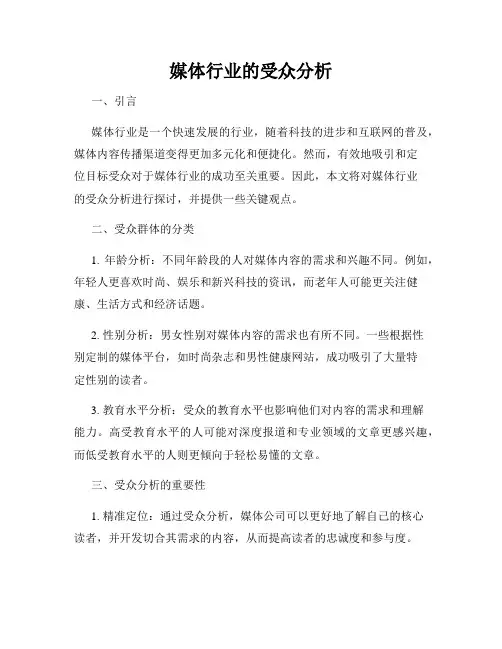 媒体行业的受众分析

一、引言

媒体行业是一个快速发展的行业，随着科技的进步和互联网的普及，媒体内容传播渠道变得更加多元化和便捷化。然而，有效地吸引和定位目标受众对于媒体行业的成功至关重要。因此，本文将对媒体行业的受众分析进行探讨，并提供一些关键观点。

二、受众群体的分类

1. 年龄分析：不同年龄段的人对媒体内容的需求和兴趣不同。例如，年轻人更喜欢时尚、娱乐和新兴科技的资讯，而老年人可能更关注健康、生活方式和经济话题。

2. 性别分析：男女性别对媒体内容的需求也有所不同。一些根据性别定制的媒体平台，如时尚杂志和男性健康网站，成功吸引了大量特定性别的读者。

3. 教育水平分析：受众的教育水平也影响他们对内容的需求和理解能力。高受教育水平的人可能对深度报道和专业领域的文章更感兴趣，而低受教育水平的人则更倾向于轻松易懂的文章。

三、受众分析的重要性

1. 精准定位：通过受众分析，媒体公司可以更好地了解自己的核心读者，并开发切合其需求的内容，从而提高读者的忠诚度和参与度。